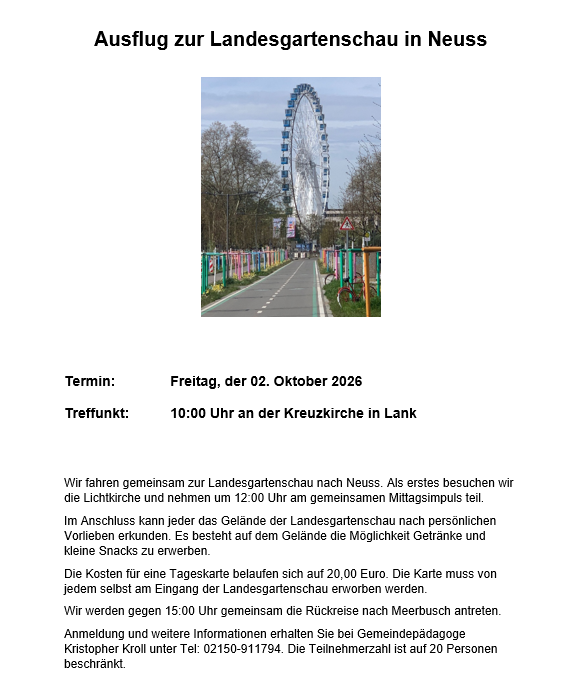 Ausflug zur Landesgartenschau in Neuss

Termin: Freitag, der 02. Oktober 2026

Treffunkt: 10:00 Uhr an der Kreuzkirche in Lank

Wir fahren gemeinsam zur Landesgartenschau nach Neuss. Als erstes besuchen wir die Lichtkirche und nehmen um 12:00 Uhr am gemeinsamen Mittagsimpuls teil.

Im Anschluss kann jeder das Gelände der Landesgartenschau nach persönlichen Vorlieben erkunden. Es besteht auf dem Gelände die Möglichkeit Getränke und kleine Snacks zu erwerben.

Die Kosten für eine Tageskarte belaufen sich auf 20,00 Euro. Die Karte muss von jedem selbst am Eingang der Landesgartenschau erworben werden.

Wir werden gegen 15:00 Uhr gemeinsam die Rückreise nach Meerbusch antreten.

Anmeldung und weitere Informationen erhalten Sie bei Gemeindepädagoge Kristopher Kroll unter Tel: 02150-911794. Die Teilnehmerzahl ist auf 20 Personen beschränkt.